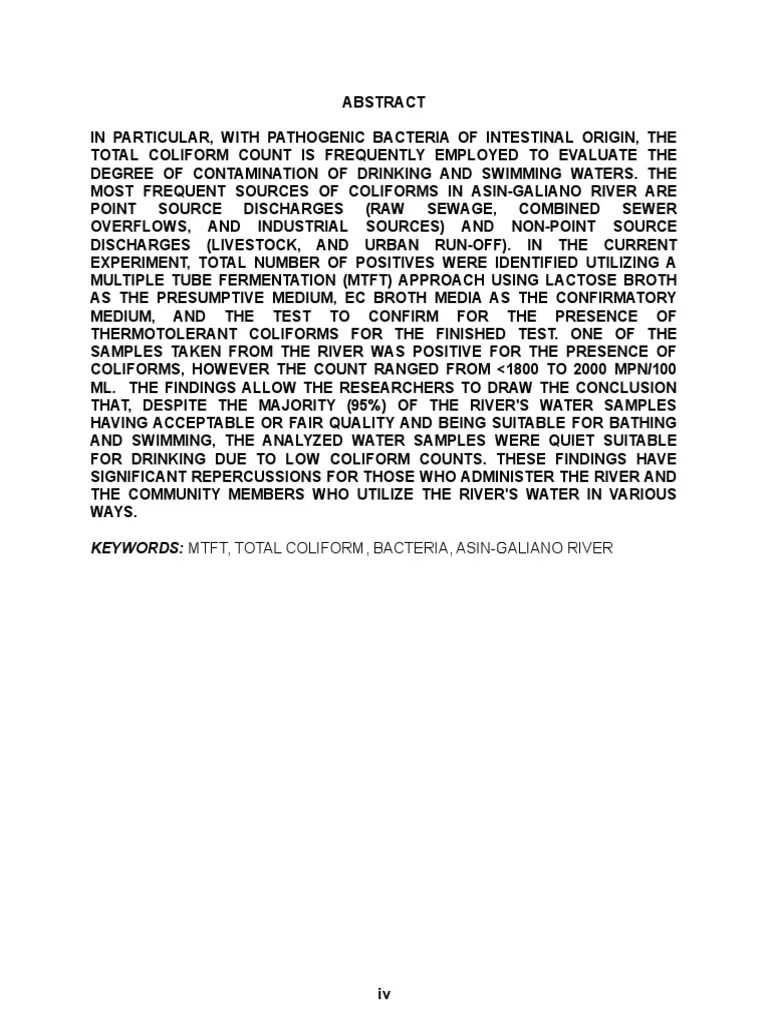 ABSTRACT

IN PARTICULAR, WITH PATHOGENIC BACTERIA OF INTESTINAL ORIGIN, THE TOTAL COLIFORM COUNT IS FREQUENTLY EMPLOYED TO EVALUATE THE DEGREE OF CONTAMINATION OF DRINKING AND SWIMMING WATERS. THE MOST FREQUENT SOURCES OF COLIFORMS IN ASIN-GALIANO RIVER ARE POINT SOURCE DISCHARGES (RAW SEWAGE, COMBINED SEWER OVERFLOWS, AND INDUSTRIAL SOURCES) AND NON-POINT SOURCE DISCHARGES (LIVESTOCK, AND URBAN RUN-OFF). IN THE CURRENT EXPERIMENT, TOTAL NUMBER OF POSITIVES WERE IDENTIFIED UTILIZING A MULTIPLE TUBE FERMENTATION (MTFT) APPROACH USING LACTOSE BROTH AS THE PRESUMPTIVE MEDIUM, EC BROTH MEDIA AS THE CONFIRMATORY MEDIUM, AND THE TEST TO CONFIRM FOR THE PRESENCE OF THERMOTOLERANT COLIFORMS FOR THE FINISHED TEST. ONE OF THE SAMPLES TAKEN FROM THE RIVER WAS POSITIVE FOR THE PRESENCE OF COLIFORMS, HOWEVER THE COUNT RANGED FROM <1800 TO 2000 MPN/100 ML. THE FINDINGS ALLOW THE RESEARCHERS TO DRAW THE CONCLUSION THAT, DESPITE THE MAJORITY (95%) OF THE RIVER'S WATER SAMPLES HAVING ACCEPTABLE OR FAIR QUALITY AND BEING SUITABLE FOR BATHING AND SWIMMING, THE ANALYZED WATER SAMPLES WERE QUIET SUITABLE FOR DRINKING DUE TO LOW COLIFORM COUNTS. THESE FINDINGS HAVE SIGNIFICANT REPERCUSSIONS FOR THOSE WHO ADMINISTER THE RIVER AND THE COMMUNITY MEMBERS WHO UTILIZE THE RIVER'S WATER IN VARIOUS WAYS.

KEYWORDS: MTFT, TOTAL COLIFORM , BACTERIA, ASIN-GALIANO RIVER

iv